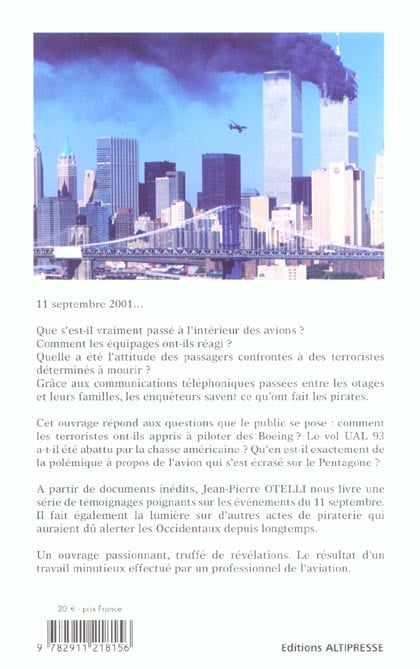 11 septembre 2001...

Que s'est-il vraiment passé à l'intérieur des avions ?
Comment les équipages ont-ils réagi ?
Quelle a été l'attitude des passagers confrontés à des terroristes déterminés à mourir ?
Grâce aux communications téléphoniques passées entre les otages et leurs familles, les enquêteurs savent ce qu'ont fait les pirates.

Cet ouvrage répond aux questions que le public se pose : comment les terroristes ont-ils appris à piloter des Boeing ? Le vol UAL 93 a-t-il été abattu par la chasse américaine ? Qu'en est-il exactement de la polémique à propos de l'avion qui s'est écrasé sur le Pentagone ?

A partir de documents inédits, Jean-Pierre OTELLI nous livre une série de témoignages poignants sur les événements du 11 septembre. Il fait également la lumière sur d'autres actes de piraterie qui auraient dû alerter les Occidentaux depuis longtemps.

Un ouvrage passionnant, truffé de révélations. Le résultat d'un travail minutieux effectué par un professionnel de l'aviation.

20 € - prix France

9 782911 218156

Editions ALTIPRESSE